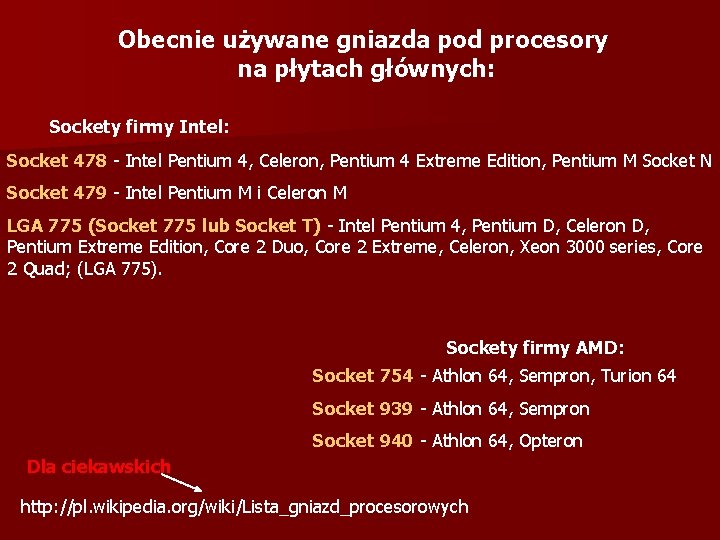 Obecnie używane gniazda pod procesory na płytach głównych:

Sockety firmy Intel:

Socket 478 - Intel Pentium 4, Celeron, Pentium 4 Extreme Edition, Pentium M Socket N

Socket 479 - Intel Pentium M i Celeron M

LGA 775 (Socket 775 lub Socket T) - Intel Pentium 4, Pentium D, Celeron D, Pentium Extreme Edition, Core 2 Duo, Core 2 Extreme, Celeron, Xeon 3000 series, Core 2 Quad; (LGA 775).

Sockety firmy AMD:

Socket 754 - Athlon 64, Sempron, Turion 64

Socket 939 - Athlon 64, Sempron

Socket 940 - Athlon 64, Opteron

Dla ciekawskich

http://pl.wikipedia.org/wiki/Lista_gniazd_procesorowych